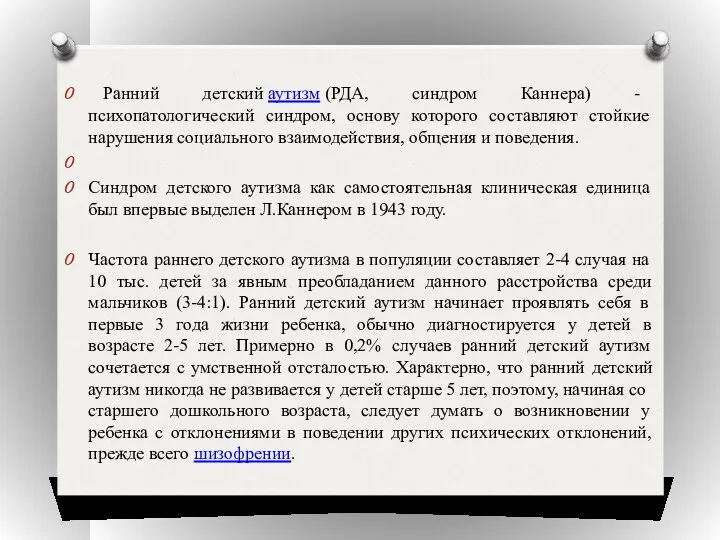 Ранний детский аутизм (РДА, синдром Каннера) - психопатологический синдром, основу которого составляют стойкие нарушения социального взаимодействия, общения и поведения.

Синдром детского аутизма как самостоятельная клиническая единица был впервые выделен Л.Каннером в 1943 году.

Частота раннего детского аутизма в популяции составляет 2-4 случая на 10 тыс. детей за явным преобладанием данного расстройства среди мальчиков (3-4:1). Ранний детский аутизм начинает проявлять себя в первые 3 года жизни ребенка, обычно диагностируется у детей в возрасте 2-5 лет. Примерно в 0,2% случаев ранний детский аутизм сочетается с умственной отсталостью. Характерно, что ранний детский аутизм никогда не развивается у детей старше 5 лет, поэтому, начиная со старшего дошкольного возраста, следует думать о возникновении у ребенка с отклонениями в поведении других психических отклонений, прежде всего шизофрении.